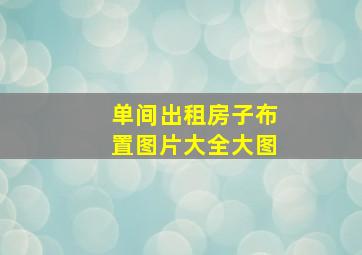 单间出租房子布置图片大全大图